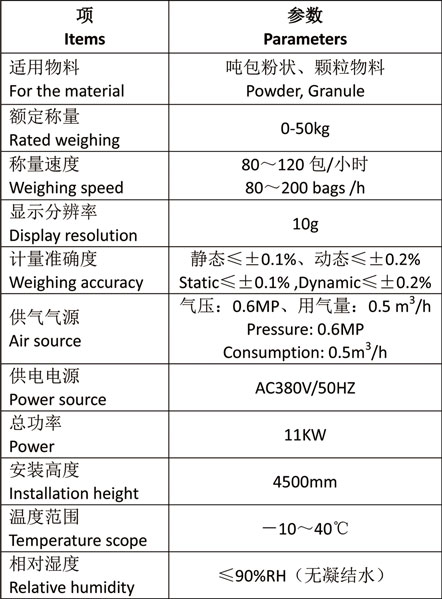 | 项 Items | 参数 Parameters |
|---|---|
| 适用物料 For the material | 吨包粉状、颗粒物料 Powder, Granule |
| 额定称量 Rated weighing | 0-50kg |
| 称量速度 Weighing speed | 80～120 包/小时 80～200 bags /h |
| 显示分辨率 Display resolution | 10g |
| 计量准确度 Weighing accuracy | 静态≤±0.1%、动态≤±0.2% Static≤±0.1% ,Dynamic≤±0.2% |
| 供气气源 Air source | 气压：0.6MP、用气量：0.5 $m^3$/h Pressure: 0.6MP Consumption: 0.5$m^3$/h |
| 供电电源 Power source | AC380V/50HZ |
| 总功率 Power | 11KW |
| 安装高度 Installation height | 4500mm |
| 温度范围 Temperature scope | －10～40℃ |
| 相对湿度 Relative humidity | ≤90%RH（无凝结水） |